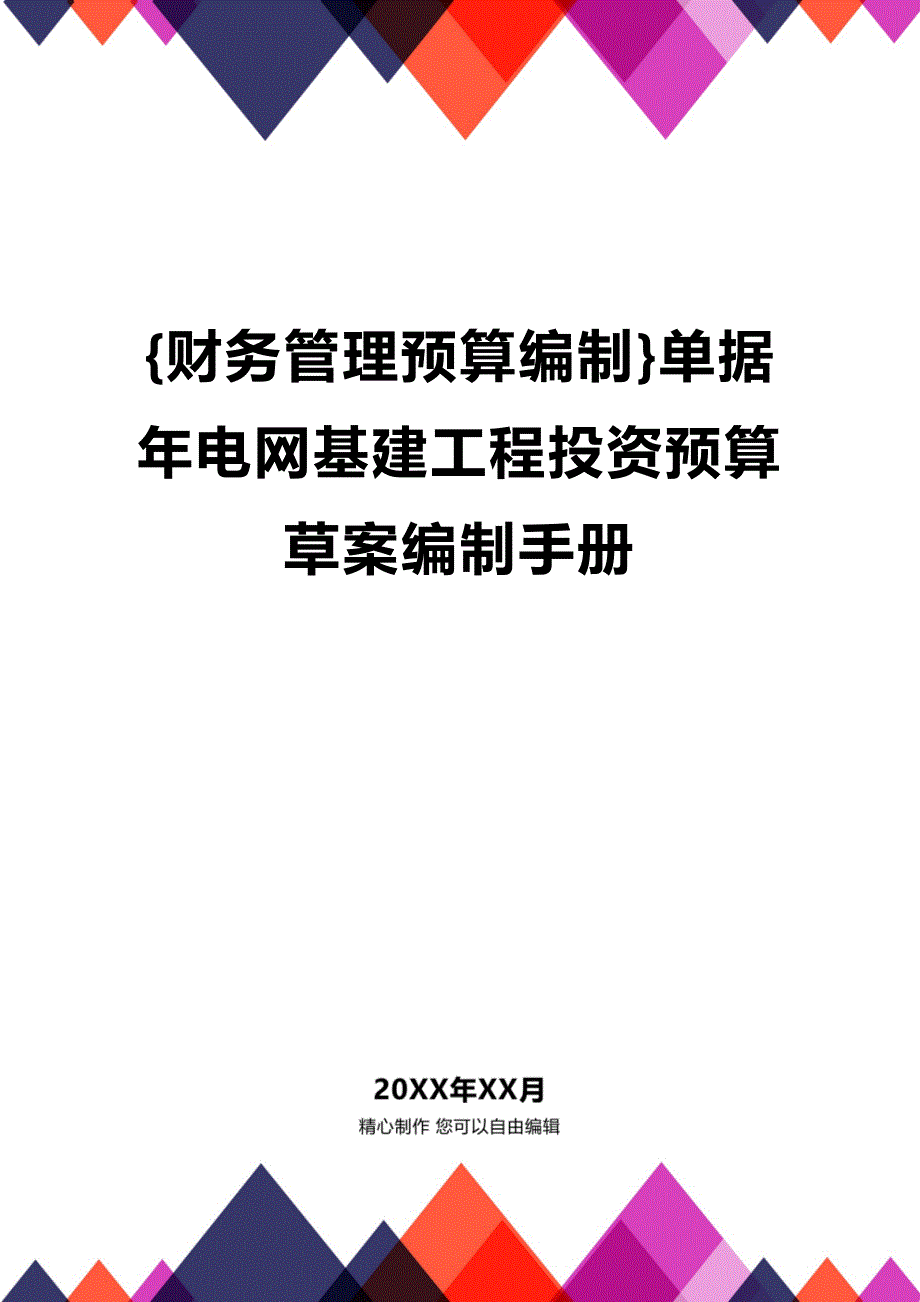 {财务管理预算编制}单据年电网基建工程投资预算草案编制手册

20XX年XX月

精心制作 您可以自由编辑